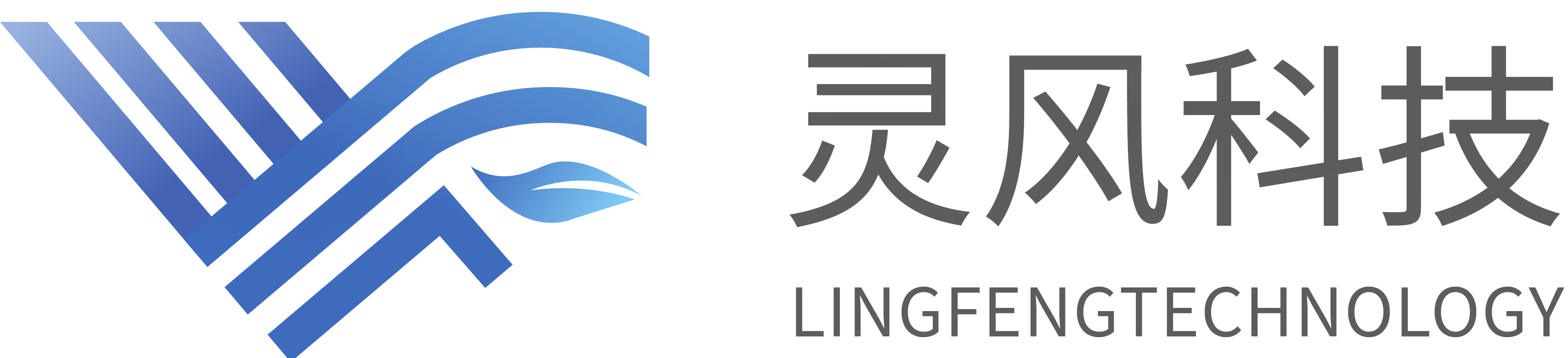 灵风科技
LINGFENGTECHNOLOGY